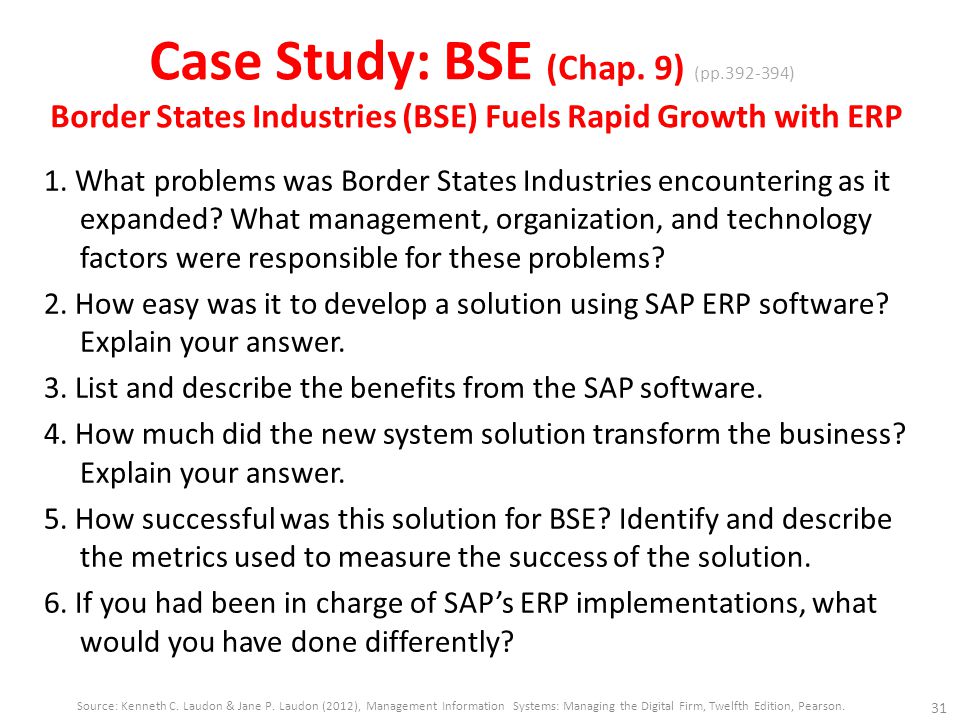 Case Study: BSE (Chap. 9) (pp.392-394)
Border States Industries (BSE) Fuels Rapid Growth with ERP

1. What problems was Border States Industries encountering as it expanded? What management, organization, and technology factors were responsible for these problems?

2. How easy was it to develop a solution using SAP ERP software? Explain your answer.

3. List and describe the benefits from the SAP software.

4. How much did the new system solution transform the business? Explain your answer.

5. How successful was this solution for BSE? Identify and describe the metrics used to measure the success of the solution.

6. If you had been in charge of SAP's ERP implementations, what would you have done differently?

Source: Kenneth C. Laudon & Jane P. Laudon (2012), Management Information Systems: Managing the Digital Firm, Twelfth Edition, Pearson.

31